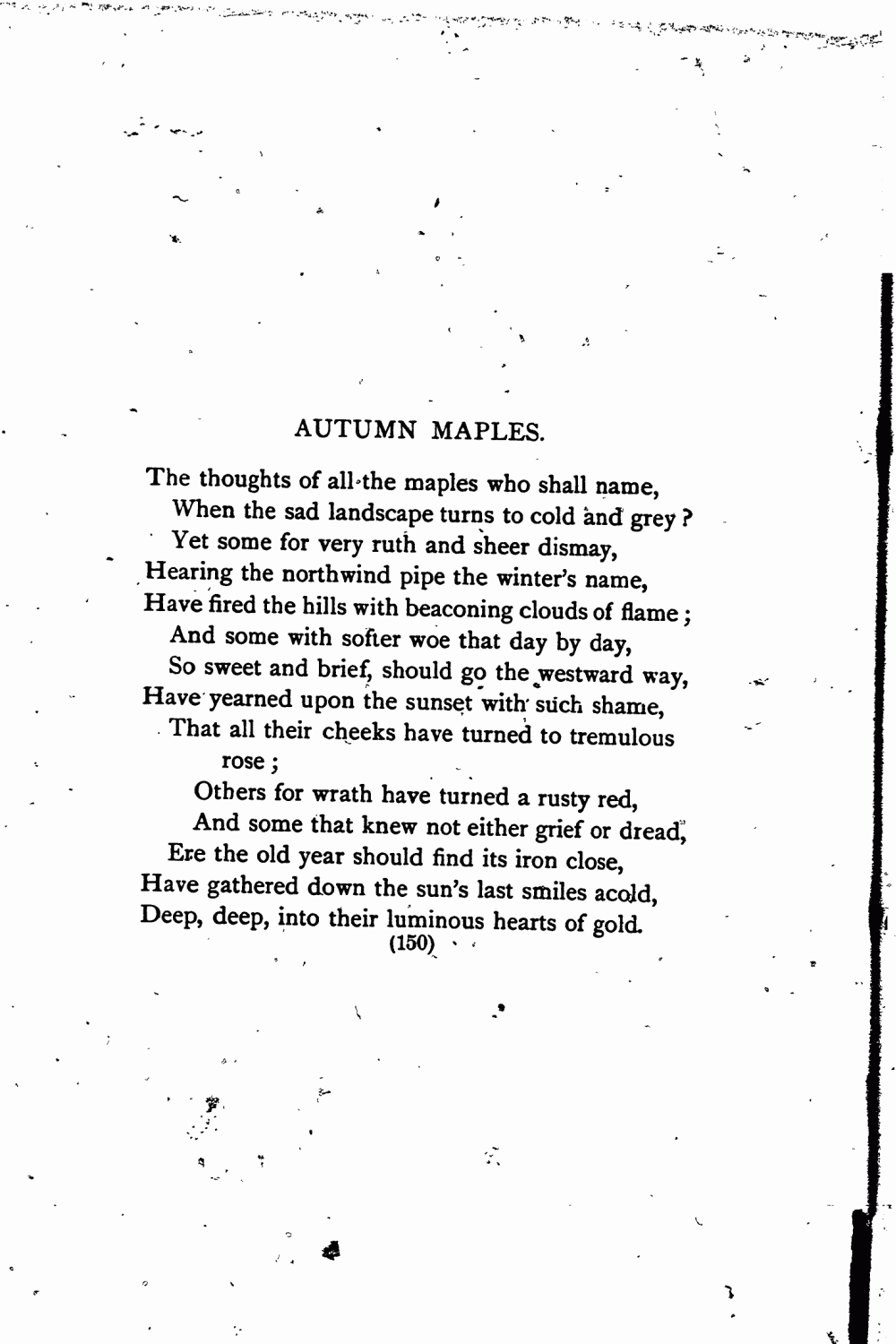 AUTUMN MAPLES.

The thoughts of all the maples who shall name,
When the sad landscape turns to cold and grey?
Yet some for very ruth and sheer dismay,
Hearing the northwind pipe the winter's name,
Have fired the hills with beaconing clouds of flame;
And some with softer woe that day by day,
So sweet and brief, should go the westward way,
Have yearned upon the sunset with such shame,
That all their cheeks have turned to tremulous rose;
Others for wrath have turned a rusty red,
And some that knew not either grief or dread,
Ere the old year should find its iron close,
Have gathered down the sun's last smiles acold,
Deep, deep, into their luminous hearts of gold.

(150)